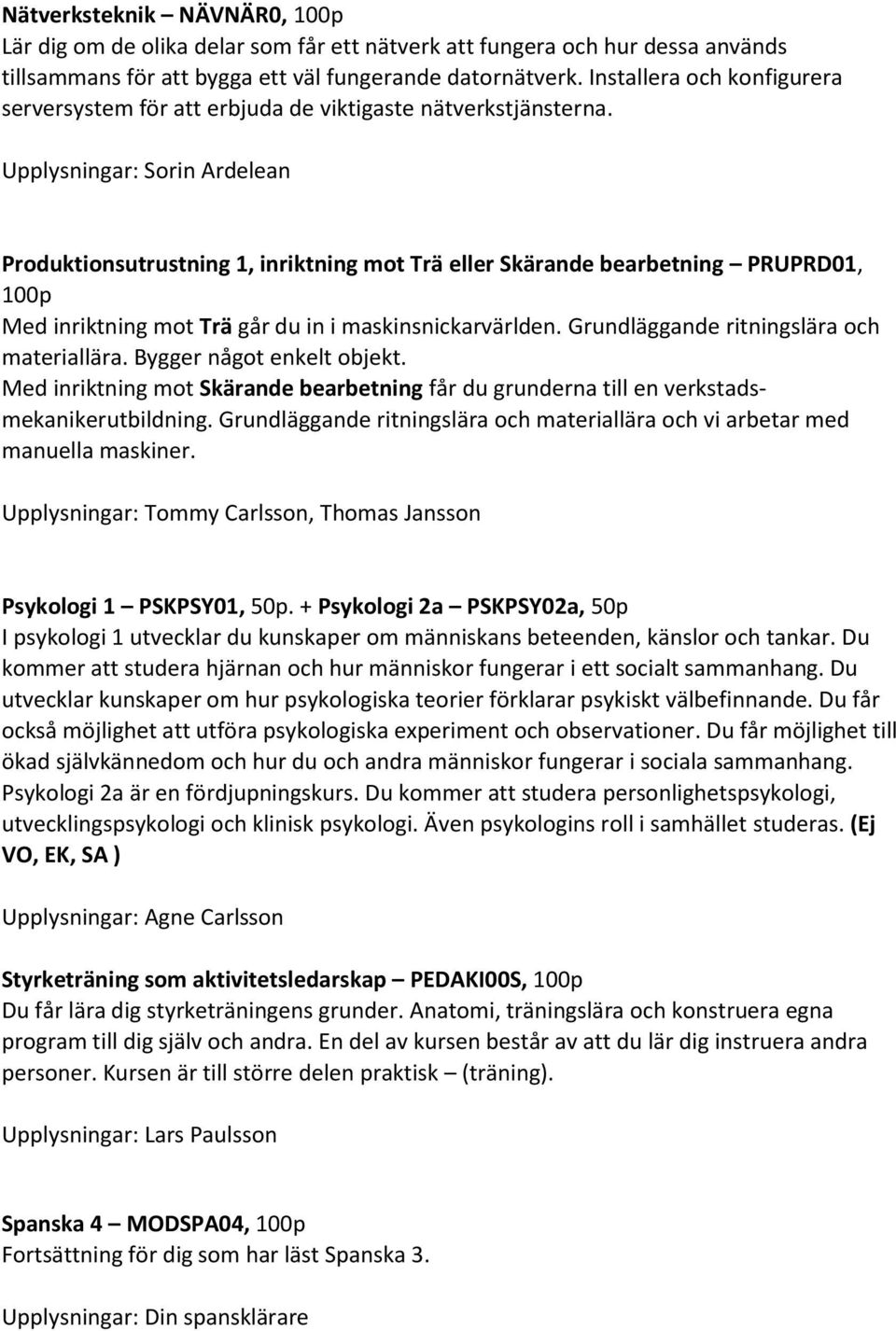 Nätverksteknik – NÄVNÄR0, 100p
Lär dig om de olika delar som får ett nätverk att fungera och hur dessa används tillsammans för att bygga ett väl fungerande datornätverk. Installera och konfigurera serversystem för att erbjuda de viktigaste nätverkstjänsterna.
Upplysningar: Sorin Ardelean

Produktionsutrustning 1, inriktning mot Trä eller Skärande bearbetning – PRUPRD01, 100p
Med inriktning mot Trä går du in i maskinsnickarvärlden. Grundläggande ritningslära och materiallära. Bygger något enkelt objekt.
Med inriktning mot Skärande bearbetning får du grunderna till en verkstadsmekanikerutbildning. Grundläggande ritningslära och materiallära och vi arbetar med manuella maskiner.

Upplysningar: Tommy Carlsson, Thomas Jansson

Psykologi 1 – PSKPSY01, 50p. + Psykologi 2a – PSKPSY02a, 50p
I psykologi 1 utvecklar du kunskaper om människans beteenden, känslor och tankar. Du kommer att studera hjärnan och hur människor fungerar i ett socialt sammanhang. Du utvecklar kunskaper om hur psykologiska teorier förklarar psykiskt välbefinnande. Du får också möjlighet att utföra psykologiska experiment och observationer. Du får möjlighet till ökad självkännedom och hur du och andra människor fungerar i sociala sammanhang. Psykologi 2a är en fördjupningskurs. Du kommer att studera personlighetspsykologi, utvecklingspsykologi och klinisk psykologi. Även psykologins roll i samhället studeras. (Ej VO, EK, SA )

Upplysningar: Agne Carlsson

Styrketräning som aktivitetsledarskap – PEDAKI00S, 100p
Du får lära dig styrketräningens grunder. Anatomi, träningslära och konstruera egna program till dig själv och andra. En del av kursen består av att du lär dig instruera andra personer. Kursen är till större delen praktisk – (träning).

Upplysningar: Lars Paulsson

Spanska 4 – MODSPA04, 100p
Fortsättning för dig som har läst Spanska 3.

Upplysningar: Din spansklärare